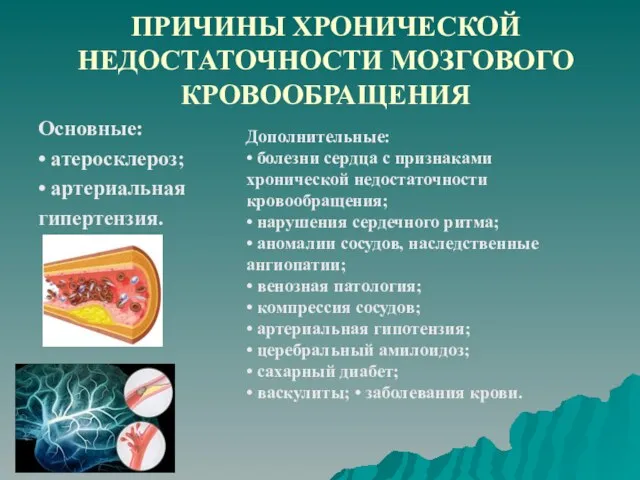 ПРИЧИНЫ ХРОНИЧЕСКОЙ НЕДОСТАТОЧНОСТИ МОЗГОВОГО КРОВООБРАЩЕНИЯ

Основные:
• атеросклероз;
• артериальная гипертензия.

Дополнительные:
• болезни сердца с признаками хронической недостаточности кровообращения;
• нарушения сердечного ритма;
• аномалии сосудов, наследственные ангиопатии;
• венозная патология;
• компрессия сосудов;
• артериальная гипотензия;
• церебральный амилоидоз;
• сахарный диабет;
• васкулиты; • заболевания крови.